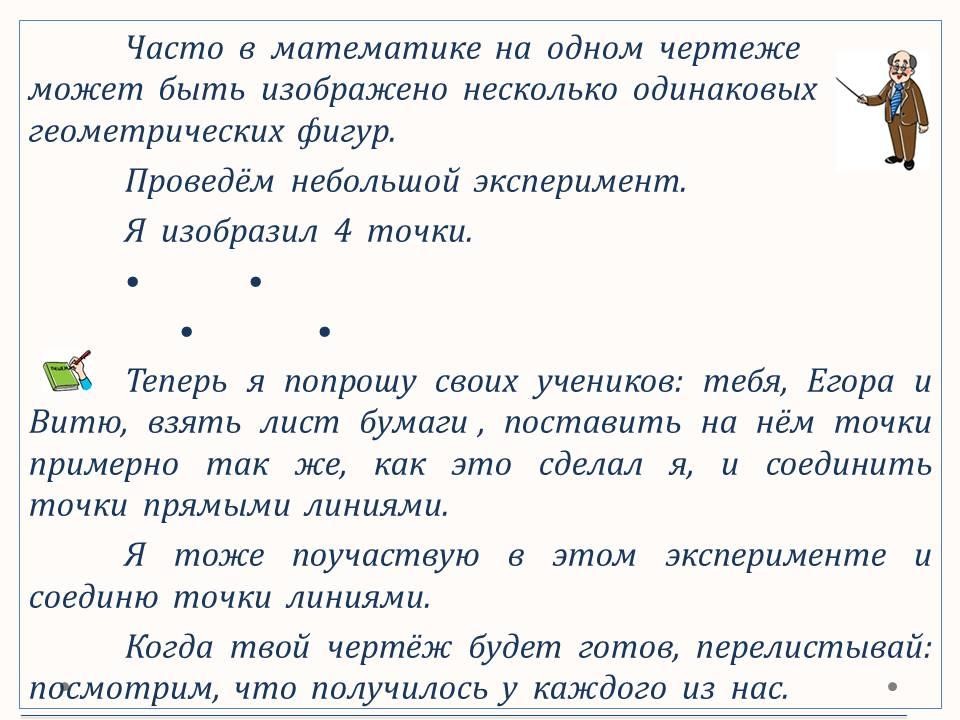 Часто в математике на одном чертеже может быть изображено несколько одинаковых геометрических фигур.

Проведём небольшой эксперимент.

Я изобразил 4 точки.

Теперь я попрошу своих учеников: тебя, Егора и Витю, взять лист бумаги , поставить на нём точки примерно так же, как это сделал я, и соединить точки прямыми линиями.

Я тоже поучаствую в этом эксперименте и соединю точки линиями.

Когда твой чертёж будет готов, перелистывай: посмотрим, что получилось у каждого из нас.